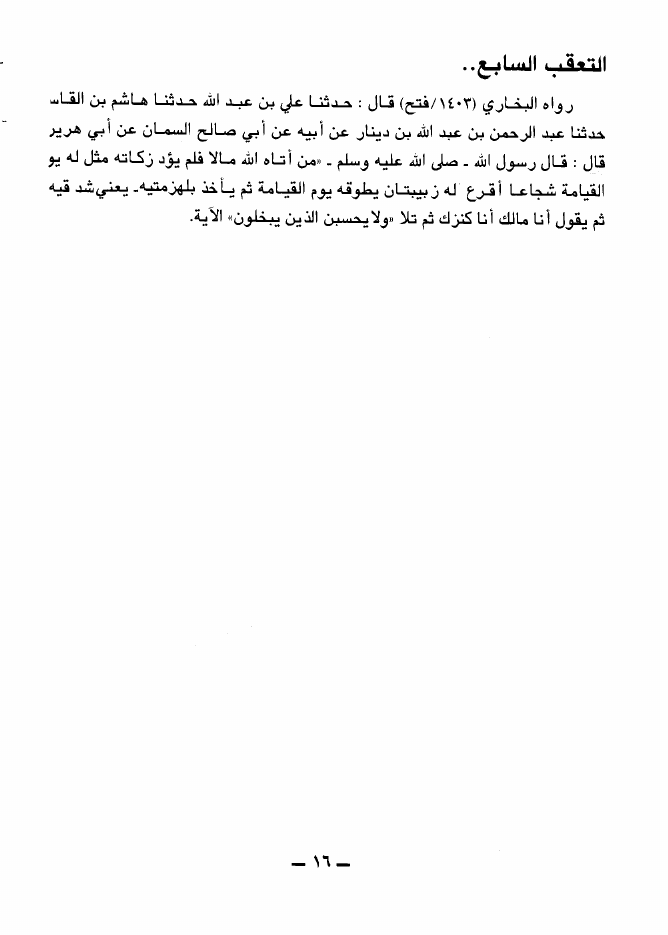 التعقب السابع..

رواه البخاري (١٤٠٣/فتح) قال : حدثنا علي بن عبد الله حدثنا هاشم بن القاس حدثنا عبد الرحمن بن عبد الله بن دينار عن أبيه عن أبي صالح السمان عن أبي هرير قال : قال رسول الله ـ صلى الله عليه وسلم ـ «من أتاه الله مالا فلم يؤد زكاته مثل له يو القيامة شجاعا أقرع له زبيبتان يطوقه يوم القيامة ثم يأخذ بلهزمتيه- يعني شد قيه ثم يقول أنا مالك أنا كنزك ثم تلا «ولا يحسبن الذين يبخلون» الآية.

ـ ١٦ ـ